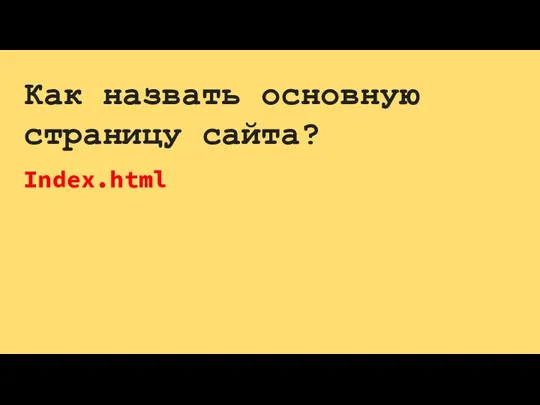 Как назвать основную страницу сайта?

Index.html